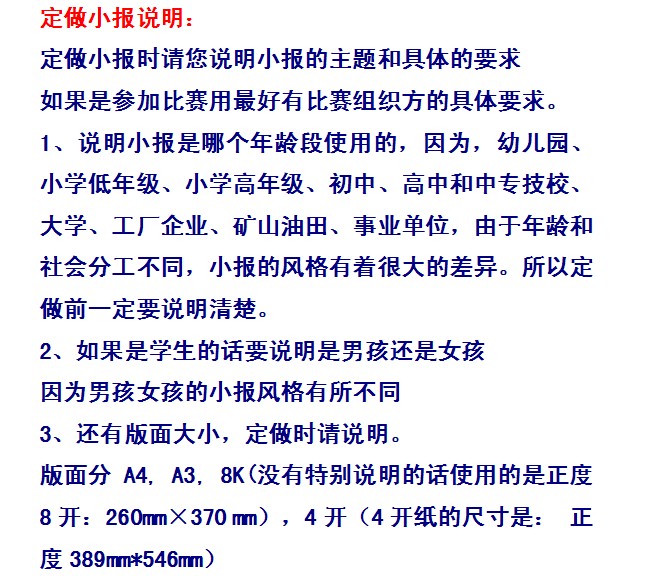 定做小报说明：

定做小报时请您说明小报的主题和具体的要求

如果是参加比赛用最好有比赛组织方的具体要求。

1、说明小报是哪个年龄段使用的，因为，幼儿园、小学低年级、小学高年级、初中、高中和中专技校、大学、工厂企业、矿山油田、事业单位，由于年龄和社会分工不同，小报的风格有着很大的差异。所以定做前一定要说明清楚。

2、如果是学生的话要说明是男孩还是女孩

因为男孩女孩的小报风格有所不同

3、还有版面大小，定做时请说明。

版面分 A4, A3, 8K(没有特别说明的话使用的是正度 8 开：260mm×370 mm），4 开（4 开纸的尺寸是： 正度 389mm*546mm）